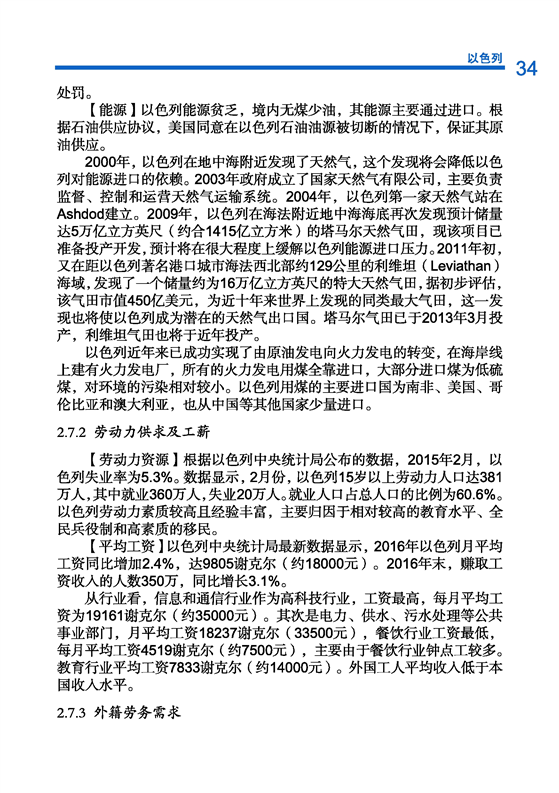 以色列 34

处罚。

【能源】以色列能源贫乏，境内无煤少油，其能源主要通过进口。根据石油供应协议，美国同意在以色列石油油源被切断的情况下，保证其原油供应。

2000年，以色列在地中海附近发现了天然气，这个发现将会降低以色列对能源进口的依赖。2003年政府成立了国家天然气有限公司，主要负责监督、控制和运营天然气运输系统。2004年，以色列第一家天然气站在Ashdod建立。2009年，以色列在海法附近地中海海底再次发现预计储量达5万亿立方英尺（约合1415亿立方米）的塔马尔天然气田，现该项目已准备投产开发，预计将在很大程度上缓解以色列能源进口压力。2011年初，又在距以色列著名港口城市海法西北部约129公里的利维坦（Leviathan）海域，发现了一个储量约为16万亿立方英尺的特大天然气田，据初步评估，该气田市值450亿美元，为近十年来世界上发现的同类最大气田，这一发现也将使以色列成为潜在的天然气出口国。塔马尔气田已于2013年3月投产，利维坦气田也将于近年投产。

以色列近年来已成功实现了由原油发电向火力发电的转变，在海岸线上建有火力发电厂，所有的火力发电用煤全靠进口，大部分进口煤为低硫煤，对环境的污染相对较小。以色列用煤的主要进口国为南非、美国、哥伦比亚和澳大利亚，也从中国等其他国家少量进口。

2.7.2 劳动力供求及工薪

【劳动力资源】根据以色列中央统计局公布的数据，2015年2月，以色列失业率为5.3%。数据显示，2月份，以色列15岁以上劳动力人口达381万人，其中就业360万人，失业20万人。就业人口占总人口的比例为60.6%。以色列劳动力素质较高且经验丰富，主要归因于相对较高的教育水平、全民兵役制和高素质的移民。

【平均工资】以色列中央统计局最新数据显示，2016年以色列月平均工资同比增加2.4%，达9805谢克尔（约18000元）。2016年末，赚取工资收入的人数350万，同比增长3.1%。

从行业看，信息和通信行业作为高科技行业，工资最高，每月平均工资为19161谢克尔（约35000元）。其次是电力、供水、污水处理等公共事业部门，月平均工资18237谢克尔（33500元），餐饮行业工资最低，每月平均工资4519谢克尔（约7500元），主要由于餐饮行业钟点工较多。教育行业平均工资7833谢克尔（约14000元）。外国工人平均收入低于本国收入水平。

2.7.3 外籍劳务需求